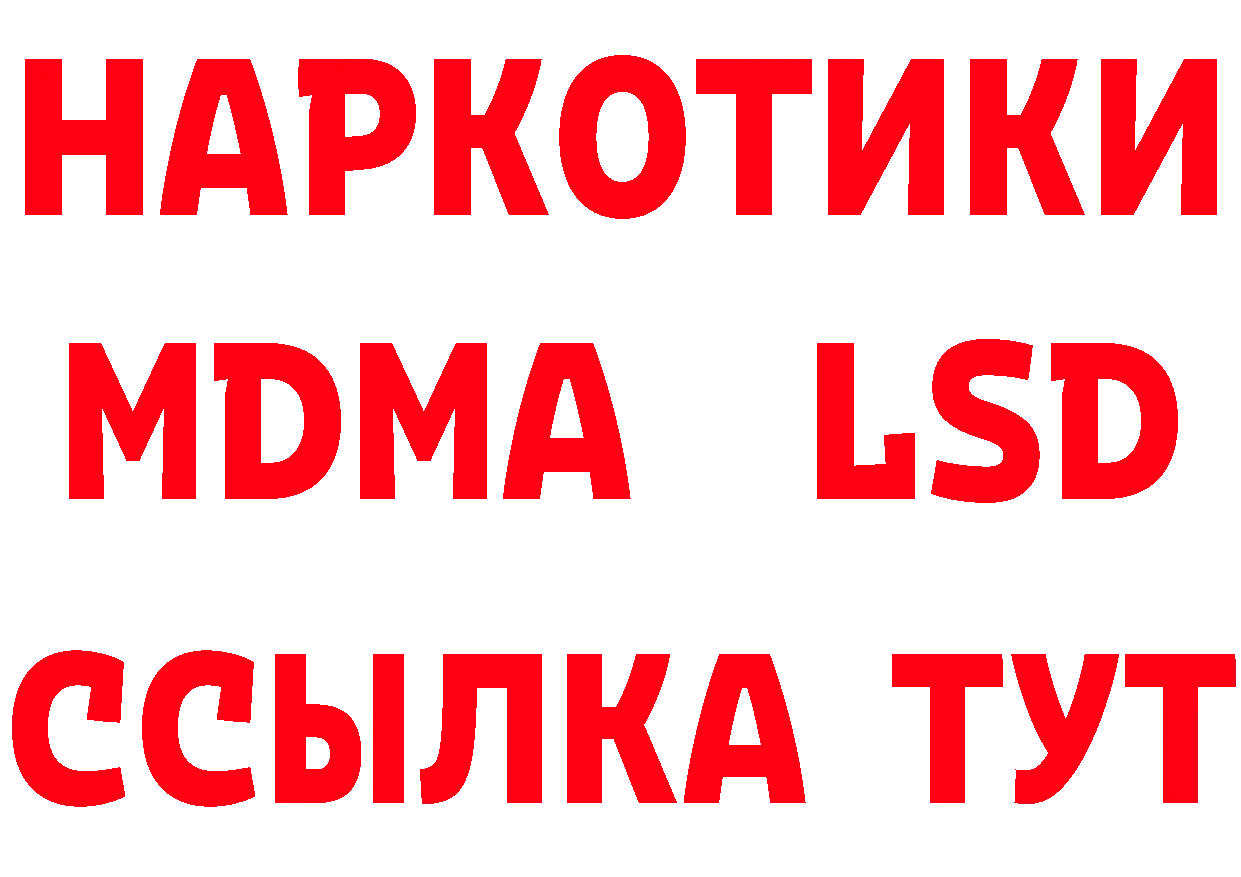 НАРКОТИКИ
MDMA LSD
ССЫЛКА ТУТ